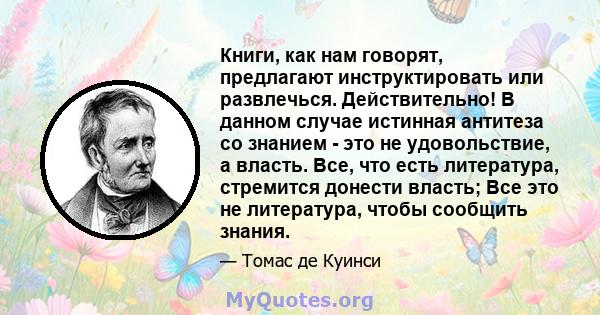 Книги, как нам говорят, предлагают инструктировать или развлечься. Действительно! В данном случае истинная антитеза со знанием - это не удовольствие, а власть. Все, что есть литература, стремится донести власть; Все это не литература, чтобы сообщить знания.

— Томас де Куинси

MyQuotes.org